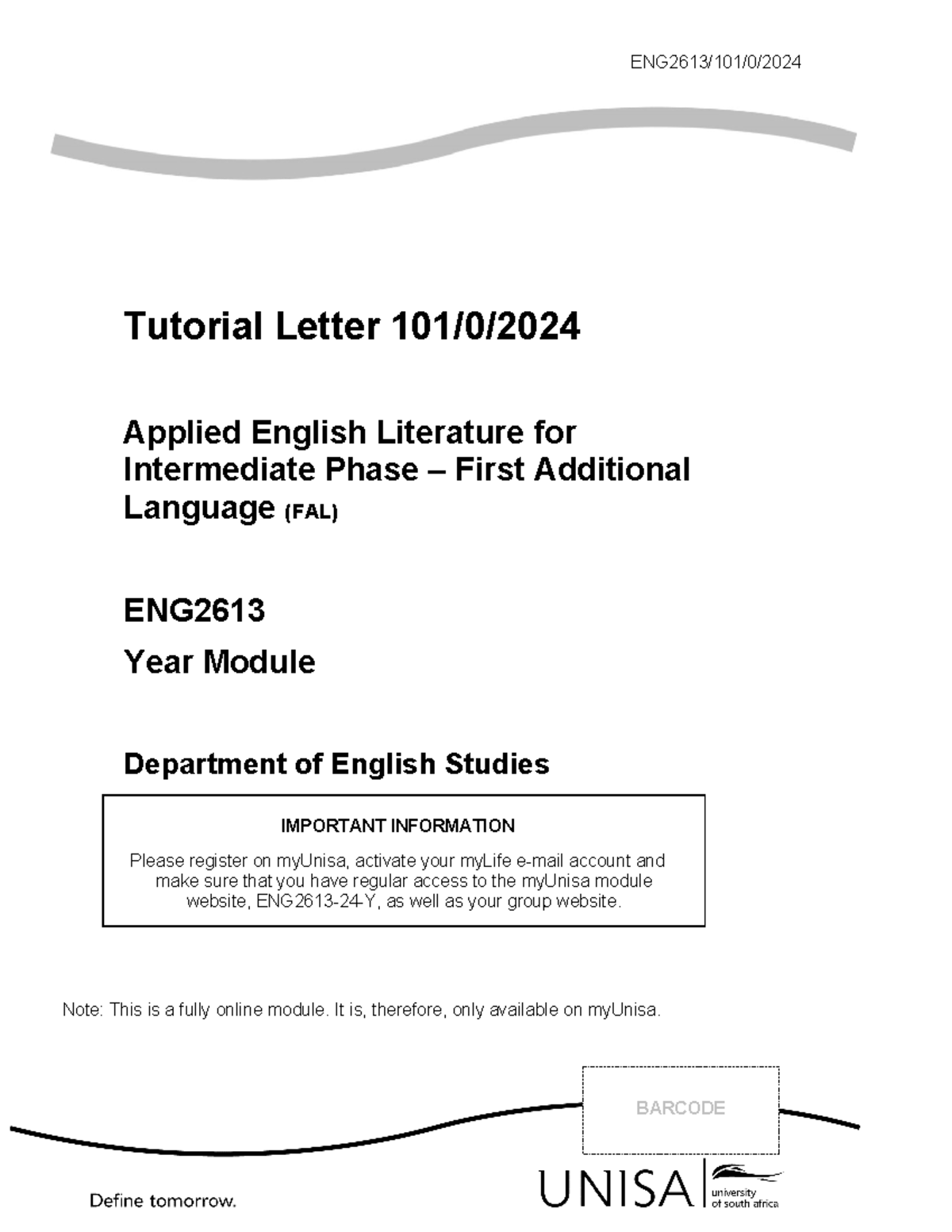 ENG2613/101/0/2024

Tutorial Letter 101/0/2024

Applied English Literature for Intermediate Phase – First Additional Language (FAL)

ENG2613

Year Module

Department of English Studies

IMPORTANT INFORMATION

Please register on myUnisa, activate your myLife e-mail account and make sure that you have regular access to the myUnisa module website, ENG2613-24-Y, as well as your group website.

Note: This is a fully online module. It is, therefore, only available on myUnisa.

BARCODE

Define tomorrow.

UNISA university of south africa